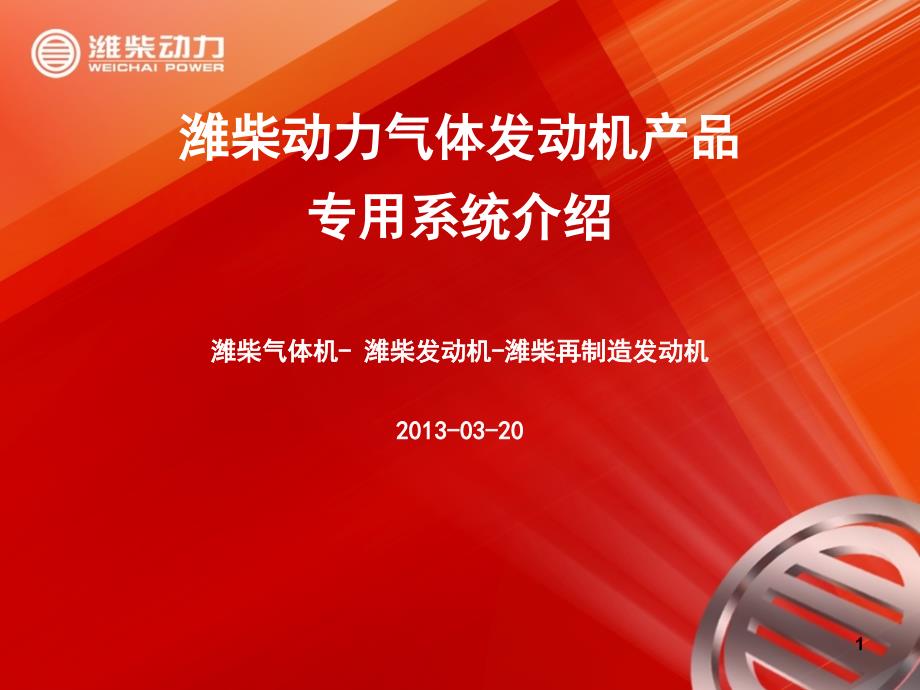 潍柴动力
WEICHAI POWER

潍柴动力气体发动机产品
专用系统介绍

潍柴气体机- 潍柴发动机-潍柴再制造发动机

2013-03-20

1